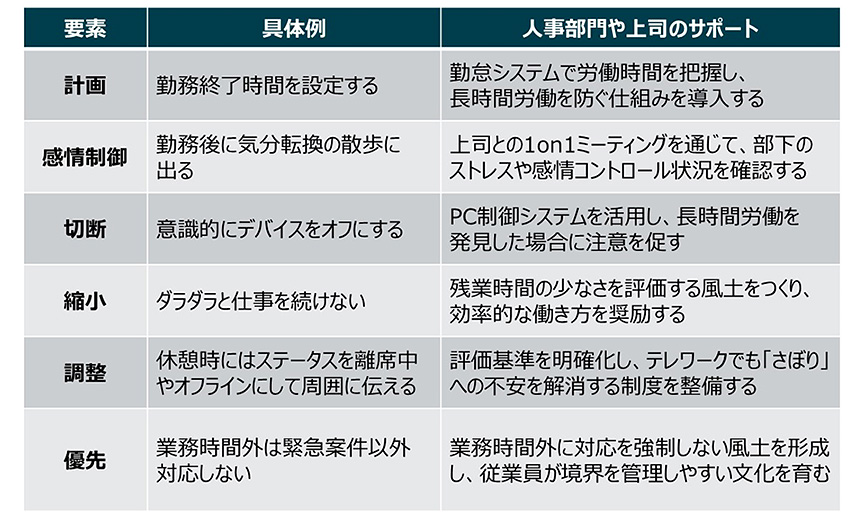 | 要素 | 具体例 | 人事部門や上司のサポート |
|---|---|---|
| 計画 | 勤務終了時間を設定する | 勤怠システムで労働時間を把握し、長時間労働を防ぐ仕組みを導入する |
| 感情制御 | 勤務後に気分転換の散歩に出る | 上司との1on1ミーティングを通じて、部下のストレスや感情コントロール状況を確認する |
| 切断 | 意識的にデバイスをオフにする | PC制御システムを活用し、長時間労働を発見した場合に注意を促す |
| 縮小 | ダラダラと仕事を続けない | 残業時間の少なさを評価する風土をつくり、効率的な働き方を奨励する |
| 調整 | 休憩時にはステータスを離席中やオフラインにして周囲に伝える | 評価基準を明確化し、テレワークでも「さぼり」への不安を解消する制度を整備する |
| 優先 | 業務時間外は緊急案件以外対応しない | 業務時間外に対応を強制しない風土を形成し、従業員が境界を管理しやすい文化を育む |